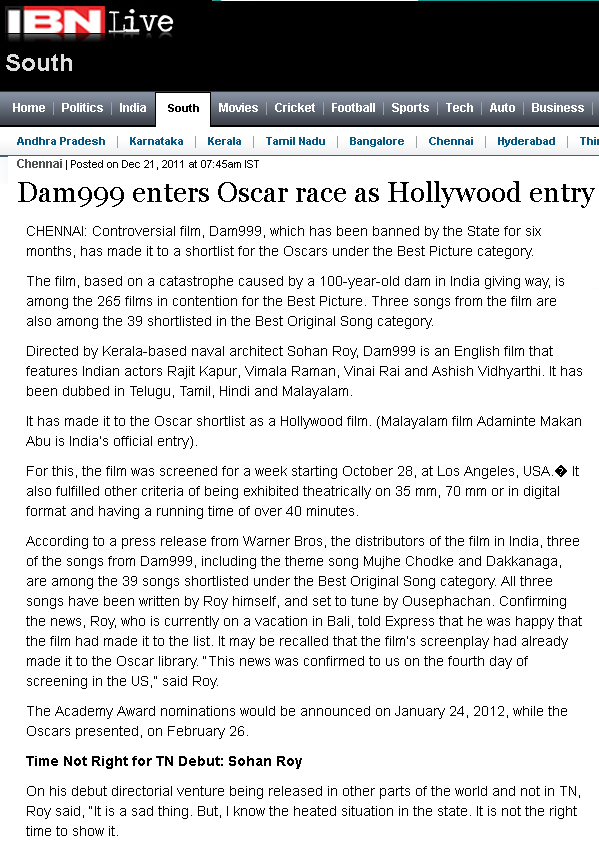 IBN Live

South

Home | Politics | India | South | Movies | Cricket | Football | Sports | Tech | Auto | Business |

Andhra Pradesh | Karnataka | Kerala | Tamil Nadu | Bangalore | Chennai | Hyderabad | Thi

Chennai | Posted on Dec 21, 2011 at 07:45am IST

Dam999 enters Oscar race as Hollywood entry

CHENNAI: Controversial film, Dam999, which has been banned by the State for six months, has made it to a shortlist for the Oscars under the Best Picture category.

The film, based on a catastrophe caused by a 100-year-old dam in India giving way, is among the 265 films in contention for the Best Picture. Three songs from the film are also among the 39 shortlisted in the Best Original Song category.

Directed by Kerala-based naval architect Sohan Roy, Dam999 is an English film that features Indian actors Rajit Kapur, Vimala Raman, Vinai Rai and Ashish Vidhyarthi. It has been dubbed in Telugu, Tamil, Hindi and Malayalam.

It has made it to the Oscar shortlist as a Hollywood film. (Malayalam film Adaminte Makan Abu is India's official entry).

For this, the film was screened for a week starting October 28, at Los Angeles, USA.� It also fulfilled other criteria of being exhibited theatrically on 35 mm, 70 mm or in digital format and having a running time of over 40 minutes.

According to a press release from Warner Bros, the distributors of the film in India, three of the songs from Dam999, including the theme song Mujhe Chodke and Dakkanaga, are among the 39 songs shortlisted under the Best Original Song category. All three songs have been written by Roy himself, and set to tune by Ousephachan. Confirming the news, Roy, who is currently on a vacation in Bali, told Express that he was happy that the film had made it to the list. It may be recalled that the film's screenplay had already made it to the Oscar library. "This news was confirmed to us on the fourth day of screening in the US," said Roy.

The Academy Award nominations would be announced on January 24, 2012, while the Oscars presented, on February 26.

Time Not Right for TN Debut: Sohan Roy

On his debut directorial venture being released in other parts of the world and not in TN, Roy said, "It is a sad thing. But, I know the heated situation in the state. It is not the right time to show it.